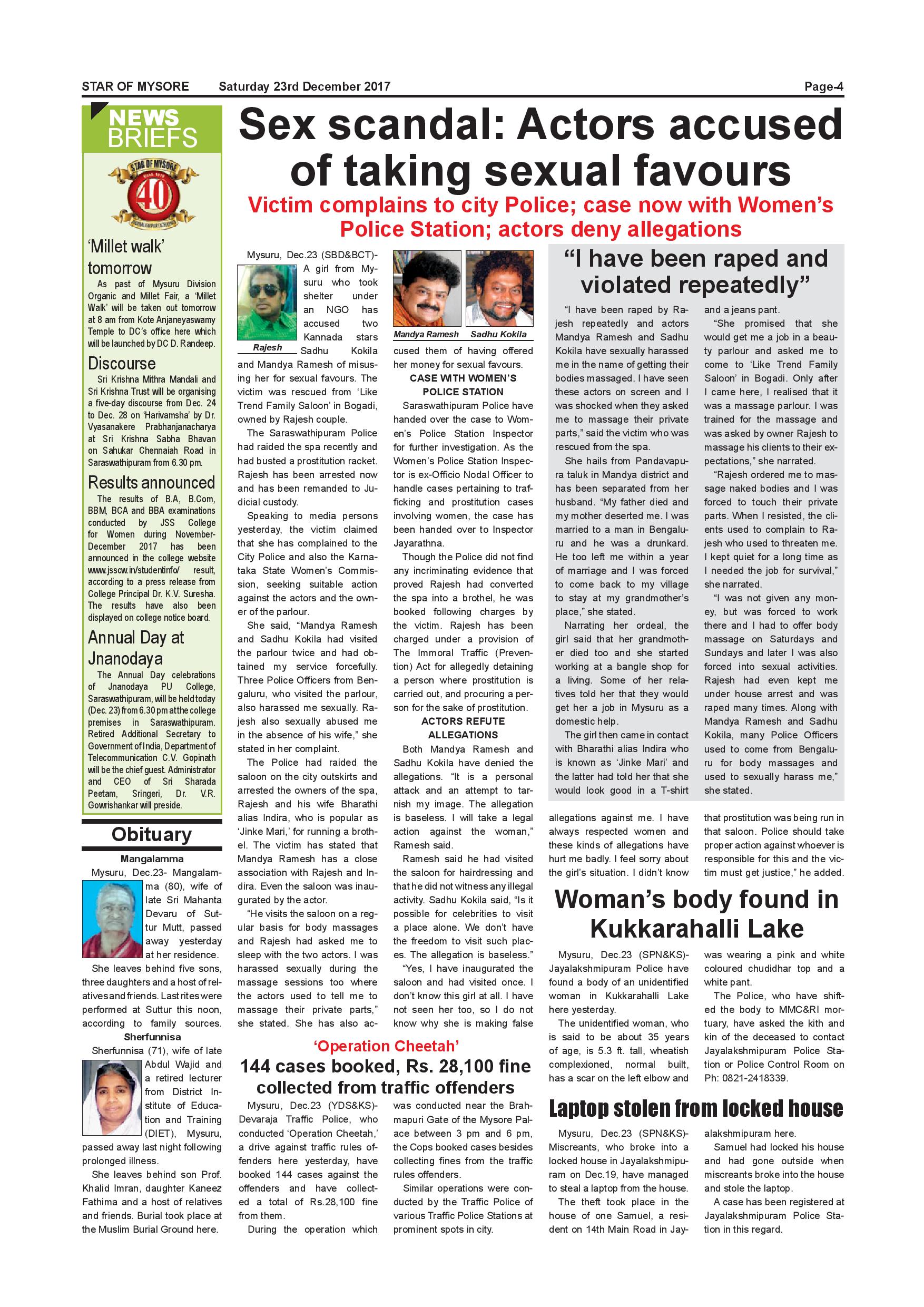 STAR OF MYSORE Saturday 23rd December 2017 Page-4

NEWS BRIEFS

STAR OF MYSORE 40

'Millet walk' tomorrow

As past of Mysuru Division Organic and Millet Fair, a 'Millet Walk' will be taken out tomorrow at 8 am from Kote Anjaneyaswamy Temple to DC's office here which will be launched by DC D. Randeep.

Discourse

Sri Krishna Mithra Mandali and Sri Krishna Trust will be organising a five-day discourse from Dec. 24 to Dec. 28 on 'Harivamsha' by Dr. Vyasanakere Prabhanjanacharya at Sri Krishna Sabha Bhavan on Sahukar Chennaiah Road in Saraswathipuram from 6.30 pm.

Results announced

The results of B.A, B.Com, BBM, BCA and BBA examinations conducted by JSS College for Women during November-December 2017 has been announced in the college website www.jsscw.in/studentinfo/ result, according to a press release from College Principal Dr. K.V. Suresha. The results have also been displayed on college notice board.

Annual Day at Jnanodaya

The Annual Day celebrations of Jnanodaya PU College, Saraswathipuram, will be held today (Dec. 23) from 6.30 pm at the college premises in Saraswathipuram. Retired Additional Secretary to Government of India, Department of Telecommunication C.V. Gopinath will be the chief guest. Administrator and CEO of Sri Sharada Peetam, Sringeri, Dr. V.R. Gowrishankar will preside.

Obituary

Mangalamma

Mysuru, Dec.23- Mangalamma (80), wife of late Sri Mahanta Devaru of Suttur Mutt, passed away yesterday at her residence.

She leaves behind five sons, three daughters and a host of relatives and friends. Last rites were performed at Suttur this noon, according to family sources.

Sherfunnisa

Sherfunnisa (71), wife of late Abdul Wajid and a retired lecturer from District Institute of Education and Training (DIET), Mysuru, passed away last night following prolonged illness.

She leaves behind son Prof. Khalid Imran, daughter Kaneez Fathima and a host of relatives and friends. Burial took place at the Muslim Burial Ground here.

Sex scandal: Actors accused of taking sexual favours

Victim complains to city Police; case now with Women's Police Station; actors deny allegations

Mysuru, Dec.23 (SBD&BCT)- A girl from Mysuru who took shelter under an NGO has accused two Kannada stars Sadhu Kokila and Mandya Ramesh of misusing her for sexual favours. The victim was rescued from 'Like Trend Family Saloon' in Bogadi, owned by Rajesh couple.

Rajesh

The Saraswathipuram Police had raided the spa recently and had busted a prostitution racket. Rajesh has been arrested now and has been remanded to Judicial custody.

Speaking to media persons yesterday, the victim claimed that she has complained to the City Police and also the Karnataka State Women's Commission, seeking suitable action against the actors and the owner of the parlour.

She said, "Mandya Ramesh and Sadhu Kokila had visited the parlour twice and had obtained my service forcefully. Three Police Officers from Bengaluru, who visited the parlour, also harassed me sexually. Rajesh also sexually abused me in the absence of his wife," she stated in her complaint.

The Police had raided the saloon on the city outskirts and arrested the owners of the spa, Rajesh and his wife Bharathi alias Indira, who is popular as 'Jinke Mari,' for running a brothel. The victim has stated that Mandya Ramesh has a close association with Rajesh and Indira. Even the saloon was inaugurated by the actor.

"He visits the saloon on a regular basis for body massages and Rajesh had asked me to sleep with the two actors. I was harassed sexually during the massage sessions too where the actors used to tell me to massage their private parts," she stated. She has also accused them of having offered her money for sexual favours.

Mandya Ramesh Sadhu Kokila

CASE WITH WOMEN'S POLICE STATION

Saraswathipuram Police have handed over the case to Women's Police Station Inspector for further investigation. As the Women's Police Station Inspector is ex-Officio Nodal Officer to handle cases pertaining to trafficking and prostitution cases involving women, the case has been handed over to Inspector Jayarathna.

Though the Police did not find any incriminating evidence that proved Rajesh had converted the spa into a brothel, he was booked following charges by the victim. Rajesh has been charged under a provision of The Immoral Traffic (Prevention) Act for allegedly detaining a person where prostitution is carried out, and procuring a person for the sake of prostitution.

ACTORS REFUTE ALLEGATIONS

Both Mandya Ramesh and Sadhu Kokila have denied the allegations. "It is a personal attack and an attempt to tarnish my image. The allegation is baseless. I will take a legal action against the woman," Ramesh said.

Ramesh said he had visited the saloon for hairdressing and that he did not witness any illegal activity. Sadhu Kokila said, "Is it possible for celebrities to visit a place alone. We don't have the freedom to visit such places. The allegation is baseless."

"Yes, I have inaugurated the saloon and had visited once. I don't know this girl at all. I have not seen her too, so I do not know why she is making false allegations against me. I have always respected women and these kinds of allegations have hurt me badly. I feel sorry about the girl's situation. I didn't know that prostitution was being run in that saloon. Police should take proper action against whoever is responsible for this and the victim must get justice," he added.

"I have been raped and violated repeatedly"

"I have been raped by Rajesh repeatedly and actors Mandya Ramesh and Sadhu Kokila have sexually harassed me in the name of getting their bodies massaged. I have seen these actors on screen and I was shocked when they asked me to massage their private parts," said the victim who was rescued from the spa.

She hails from Pandavapura taluk in Mandya district and has been separated from her husband. "My father died and my mother deserted me. I was married to a man in Bengaluru and he was a drunkard. He too left me within a year of marriage and I was forced to come back to my village to stay at my grandmother's place," she stated.

Narrating her ordeal, the girl said that her grandmother died too and she started working at a bangle shop for a living. Some of her relatives told her that they would get her a job in Mysuru as a domestic help.

The girl then came in contact with Bharathi alias Indira who is known as 'Jinke Mari' and the latter had told her that she would look good in a T-shirt and a jeans pant.

"She promised that she would get me a job in a beauty parlour and asked me to come to 'Like Trend Family Saloon' in Bogadi. Only after I came here, I realised that it was a massage parlour. I was trained for the massage and was asked by owner Rajesh to massage his clients to their expectations," she narrated.

"Rajesh ordered me to massage naked bodies and I was forced to touch their private parts. When I resisted, the clients used to complain to Rajesh who used to threaten me. I kept quiet for a long time as I needed the job for survival," she narrated.

"I was not given any money, but was forced to work there and I had to offer body massage on Saturdays and Sundays and later I was also forced into sexual activities. Rajesh had even kept me under house arrest and was raped many times. Along with Mandya Ramesh and Sadhu Kokila, many Police Officers used to come from Bengaluru for body massages and used to sexually harass me," she stated.

'Operation Cheetah'

144 cases booked, Rs. 28,100 fine collected from traffic offenders

Mysuru, Dec.23 (YDS&KS)- Devaraja Traffic Police, who conducted 'Operation Cheetah,' a drive against traffic rules offenders here yesterday, have booked 144 cases against the offenders and have collected a total of Rs.28,100 fine from them.

During the operation which was conducted near the Brahmapuri Gate of the Mysore Palace between 3 pm and 6 pm, the Cops booked cases besides collecting fines from the traffic rules offenders.

Similar operations were conducted by the Traffic Police of various Traffic Police Stations at prominent spots in city.

Woman's body found in Kukkarahalli Lake

Mysuru, Dec.23 (SPN&KS)- Jayalakshmipuram Police have found a body of an unidentified woman in Kukkarahalli Lake here yesterday.

The unidentified woman, who is said to be about 35 years of age, is 5.3 ft. tall, wheatish complexioned, normal built, has a scar on the left elbow and was wearing a pink and white coloured chudidhar top and a white pant.

The Police, who have shifted the body to MMC&RI mortuary, have asked the kith and kin of the deceased to contact Jayalakshmipuram Police Station or Police Control Room on Ph: 0821-2418339.

Laptop stolen from locked house

Mysuru, Dec.23 (SPN&KS)- Miscreants, who broke into a locked house in Jayalakshmipuram on Dec.19, have managed to steal a laptop from the house.

The theft took place in the house of one Samuel, a resident on 14th Main Road in Jayalakshmipuram here.

Samuel had locked his house and had gone outside when miscreants broke into the house and stole the laptop.

A case has been registered at Jayalakshmipuram Police Station in this regard.